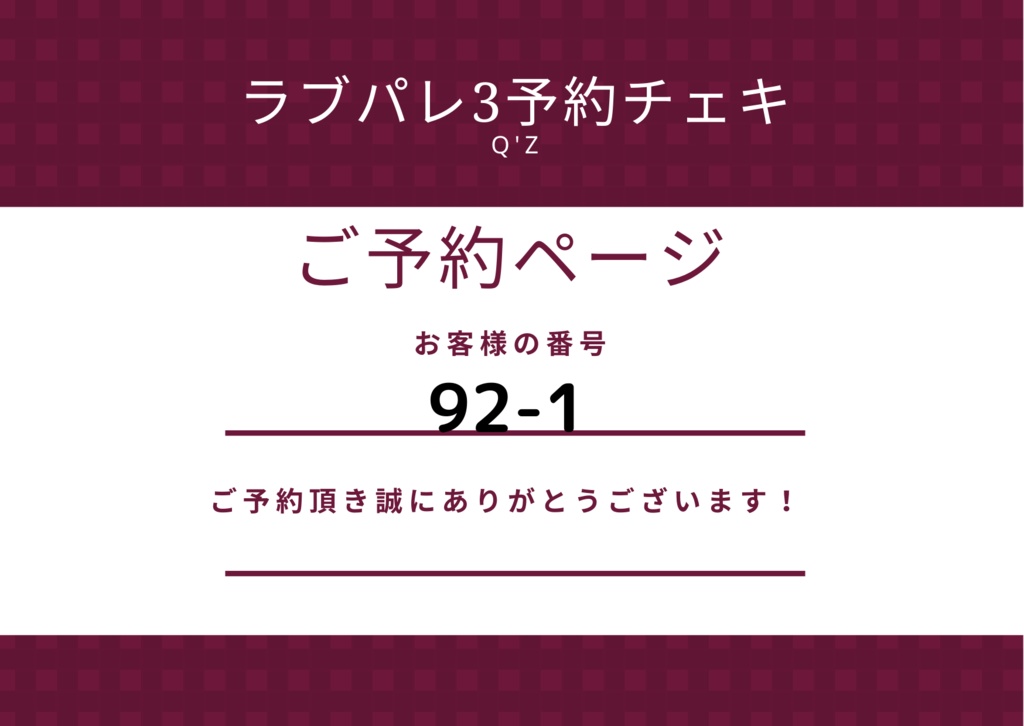 ラブパレ3予約チェキ
Q'Z

ご予約ページ

お客様の番号

92-1

ご予約頂き誠にありがとうございます！